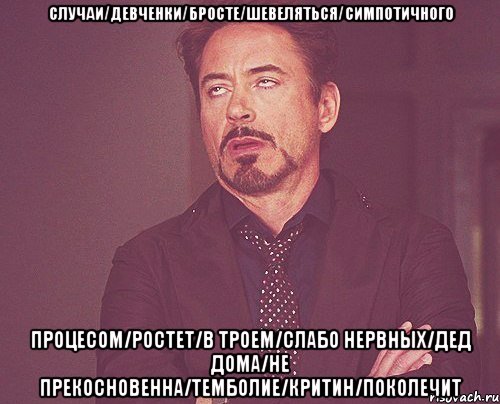 СЛУЧАИ/ДЕВЧЕНКИ/БРОСТЕ/ШЕВЕЛЯТЬСЯ/СИМПОТИЧНОГО

ПРОЦЕСОМ/РОСТЕТ/В ТРОЕМ/СЛАБО НЕРВНЫХ/ДЕД ДОМА/НЕ ПРЕКОСНОВЕННА/ТЕМБОЛИЕ/КРИТИН/ПОКОЛЕЧИТ

risovach.ru